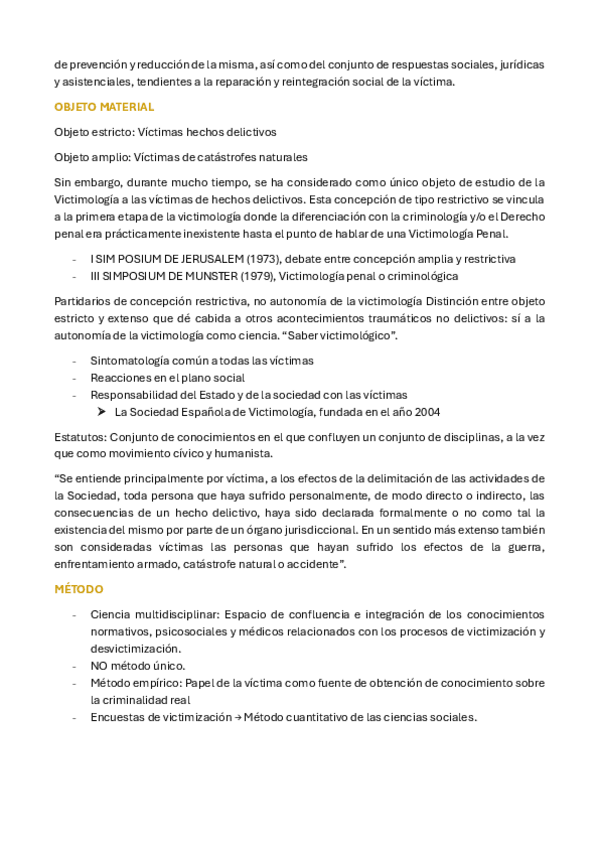 de prevención y reducción de la misma, así como del conjunto de respuestas sociales, jurídicas y asistenciales, tendientes a la reparación y reintegración social de la víctima.

OBJETO MATERIAL

Objeto estricto: Víctimas hechos delictivos

Objeto amplio: Víctimas de catástrofes naturales

Sin embargo, durante mucho tiempo, se ha considerado como único objeto de estudio de la Victimología a las víctimas de hechos delictivos. Esta concepción de tipo restrictivo se vincula a la primera etapa de la victimología donde la diferenciación con la criminología y/o el Derecho penal era prácticamente inexistente hasta el punto de hablar de una Victimología Penal.

- I SIM POSIUM DE JERUSALEM (1973), debate entre concepción amplia y restrictiva
- III SIMPOSIUM DE MUNSTER (1979), Victimología penal o criminológica

Partidarios de concepción restrictiva, no autonomía de la victimología Distinción entre objeto estricto y extenso que dé cabida a otros acontecimientos traumáticos no delictivos: sí a la autonomía de la victimología como ciencia. “Saber victimológico”.

- Sintomatología común a todas las víctimas
- Reacciones en el plano social
- Responsabilidad del Estado y de la sociedad con las víctimas
  ➤ La Sociedad Española de Victimología, fundada en el año 2004

Estatutos: Conjunto de conocimientos en el que confluyen un conjunto de disciplinas, a la vez que como movimiento cívico y humanista.

“Se entiende principalmente por víctima, a los efectos de la delimitación de las actividades de la Sociedad, toda persona que haya sufrido personalmente, de modo directo o indirecto, las consecuencias de un hecho delictivo, haya sido declarada formalmente o no como tal la existencia del mismo por parte de un órgano jurisdiccional. En un sentido más extenso también son consideradas víctimas las personas que hayan sufrido los efectos de la guerra, enfrentamiento armado, catástrofe natural o accidente”.

MÉTODO

- Ciencia multidisciplinar: Espacio de confluencia e integración de los conocimientos normativos, psicosociales y médicos relacionados con los procesos de victimización y desvictimización.
- NO método único.
- Método empírico: Papel de la víctima como fuente de obtención de conocimiento sobre la criminalidad real
- Encuestas de victimización → Método cuantitativo de las ciencias sociales.